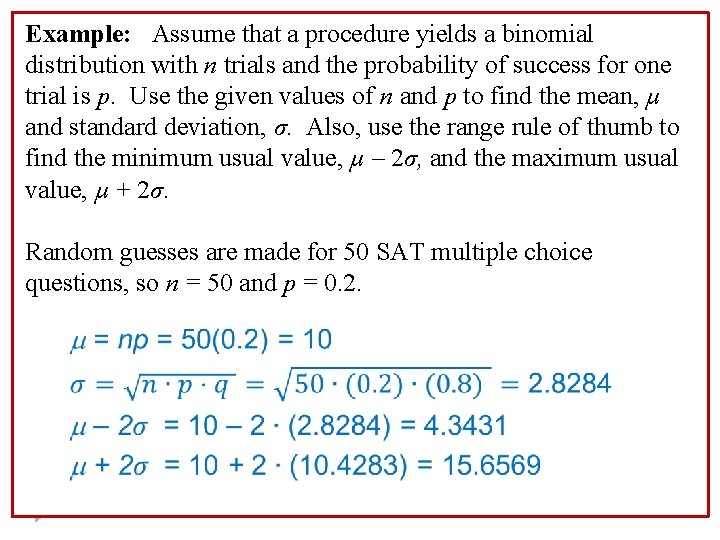 **Example:** Assume that a procedure yields a binomial distribution with $n$ trials and the probability of success for one trial is $p$. Use the given values of $n$ and $p$ to find the mean, $\mu$ and standard deviation, $\sigma$. Also, use the range rule of thumb to find the minimum usual value, $\mu - 2\sigma$, and the maximum usual value, $\mu + 2\sigma$.

Random guesses are made for 50 SAT multiple choice questions, so $n = 50$ and $p = 0.2$.

$\mu = np = 50(0.2) = 10$
$\sigma = \sqrt{n \cdot p \cdot q} = \sqrt{50 \cdot (0.2) \cdot (0.8)} = 2.8284$
$\mu - 2\sigma = 10 - 2 \cdot (2.8284) = 4.3431$
$\mu + 2\sigma = 10 + 2 \cdot (10.4283) = 15.6569$